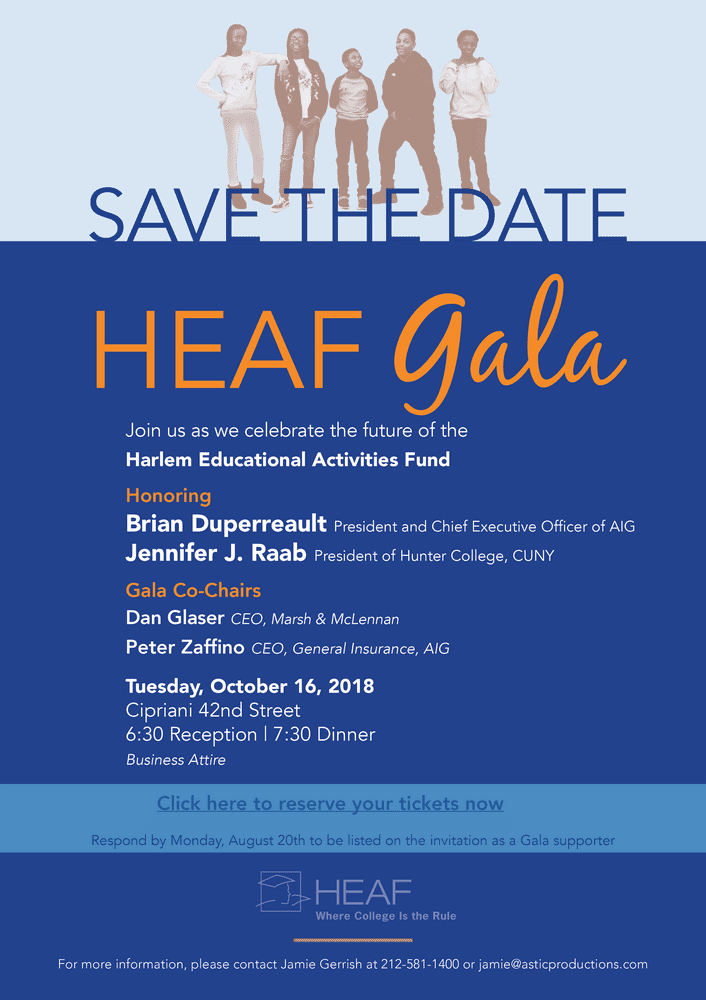 SAVE THE DATE

HEAF Gala

Join us as we celebrate the future of the
Harlem Educational Activities Fund

Honoring
Brian Duperreault President and Chief Executive Officer of AIG
Jennifer J. Raab President of Hunter College, CUNY

Gala Co-Chairs
Dan Glaser CEO, Marsh & McLennan
Peter Zaffino CEO, General Insurance, AIG

Tuesday, October 16, 2018
Cipriani 42nd Street
6:30 Reception | 7:30 Dinner
Business Attire

Click here to reserve your tickets now

Respond by Monday, August 20th to be listed on the invitation as a Gala supporter

HEAF
Where College Is the Rule

For more information, please contact Jamie Gerrish at 212-581-1400 or jamie@asticproductions.com